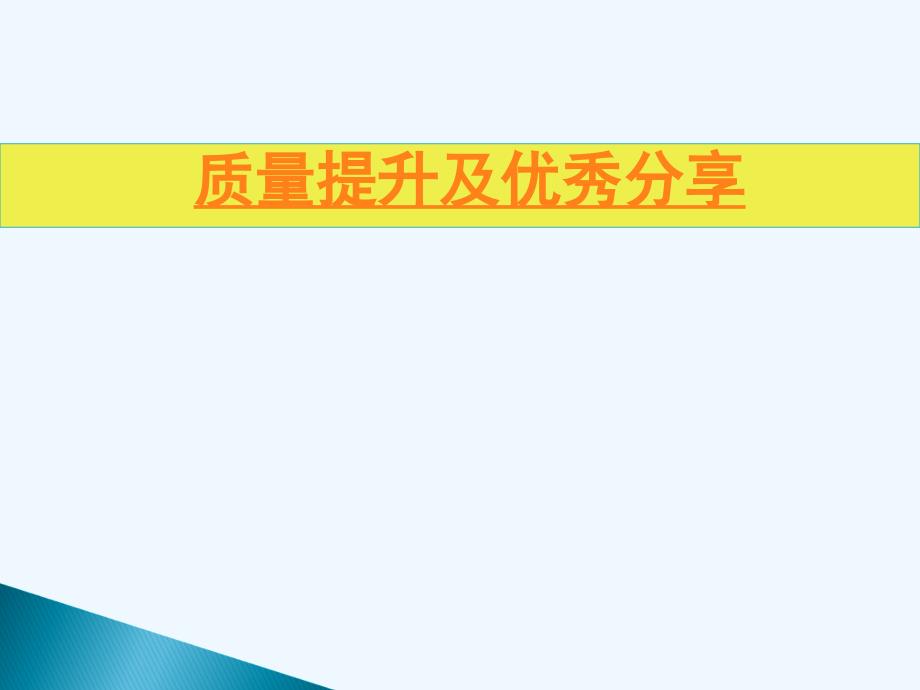 质量提升及优秀分享